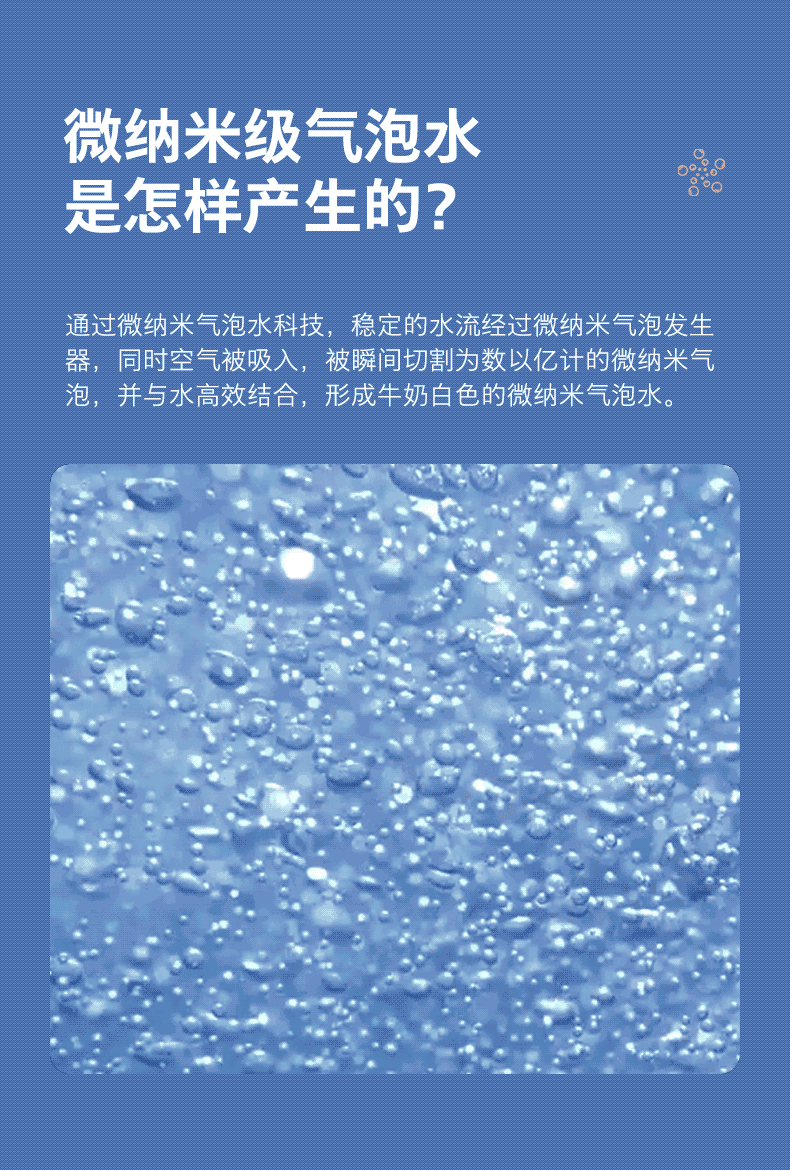 微纳米级气泡水
是怎样产生的?

通过微纳米气泡水科技，稳定的水流经过微纳米气泡发生器，同时空气被吸入，被瞬间切割为数以亿计的微纳米气泡，并与水高效结合，形成牛奶白色的微纳米气泡水。